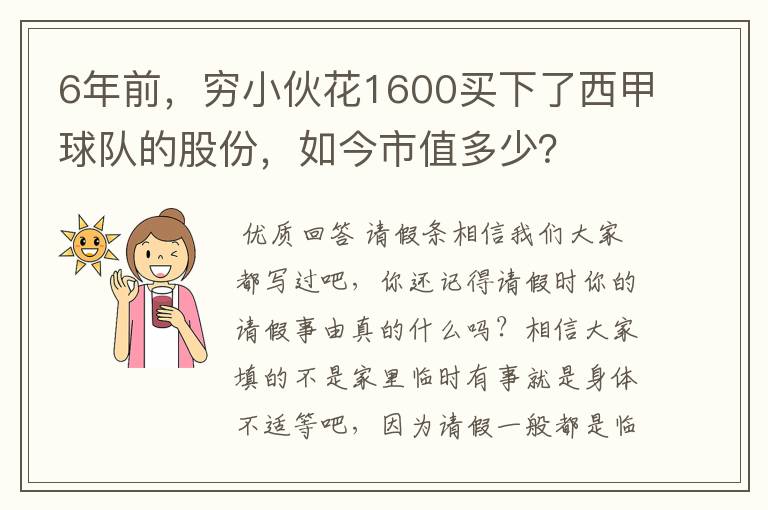 6年前，穷小伙花1600买下了西甲球队的股份，如今市值多少?

优质回答 请假条相信我们大家都写过吧，你还记得请假时你的请假事由真的什么吗？相信大家填的不是家里临时有事就是身体不适等吧，因为请假一般都是临